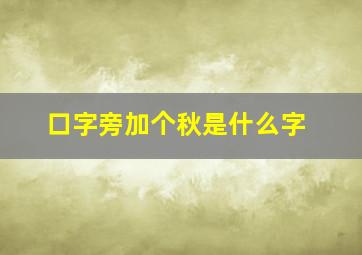 口字旁加个秋是什么字